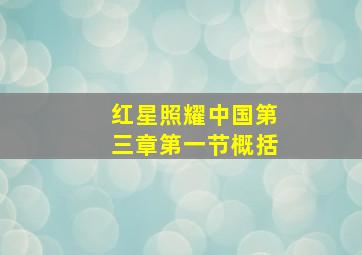 红星照耀中国第三章第一节概括